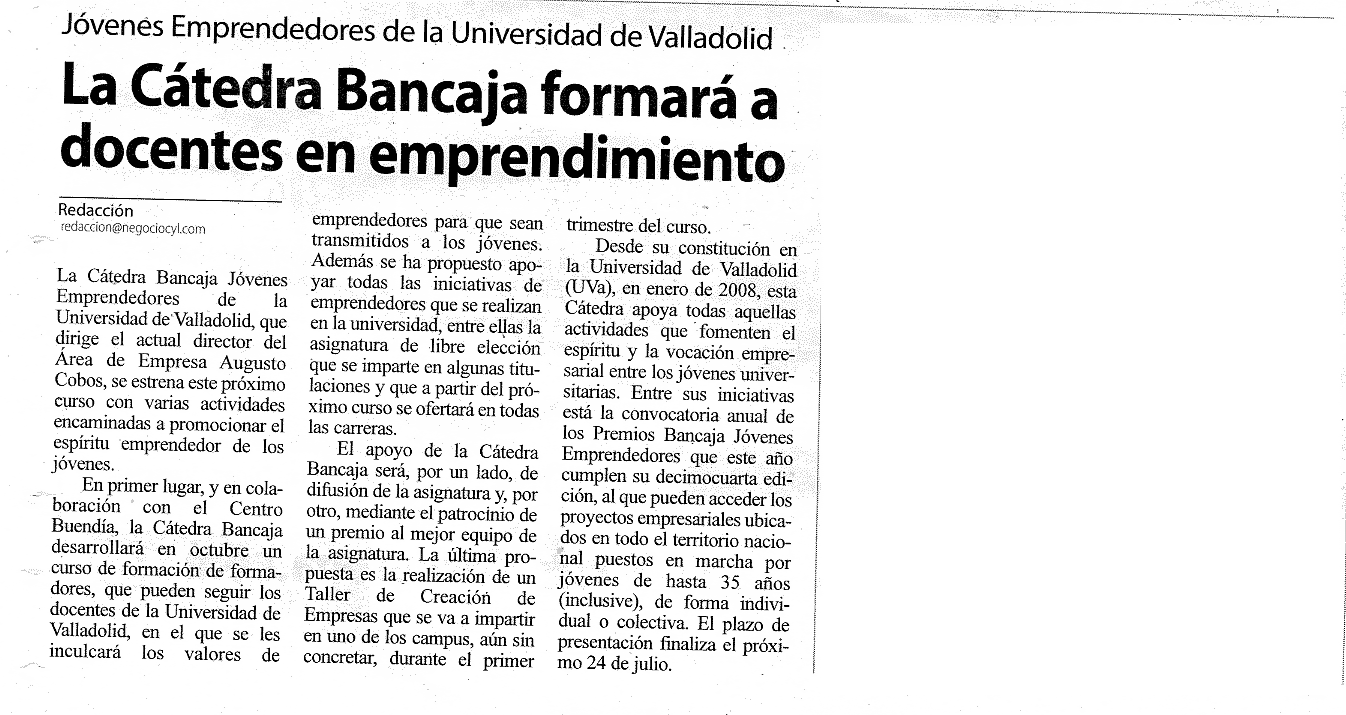 Jóvenes Emprendedores de la Universidad de Valladolid

La Cátedra Bancaja formará a docentes en emprendimiento

Redacción
redaccion@negociocyl.com

La Cátedra Bancaja Jóvenes Emprendedores de la Universidad de Valladolid, que dirige el actual director del Área de Empresa Augusto Cobos, se estrena este próximo curso con varias actividades encaminadas a promocionar el espíritu emprendedor de los jóvenes.

En primer lugar, y en colaboración con el Centro Buendía, la Cátedra Bancaja desarrollará en octubre un curso de formación de formadores, que pueden seguir los docentes de la Universidad de Valladolid, en el que se les inculcará los valores de emprendedores para que sean transmitidos a los jóvenes. Además se ha propuesto apoyar todas las iniciativas de emprendedores que se realizan en la universidad, entre ellas la asignatura de libre elección que se imparte en algunas titulaciones y que a partir del próximo curso se ofertará en todas las carreras.

El apoyo de la Cátedra Bancaja será, por un lado, de difusión de la asignatura y, por otro, mediante el patrocinio de un premio al mejor equipo de la asignatura. La última propuesta es la realización de un Taller de Creación de Empresas que se va a impartir en uno de los campus, aún sin concretar, durante el primer trimestre del curso.

Desde su constitución en la Universidad de Valladolid (UVa), en enero de 2008, esta Cátedra apoya todas aquellas actividades que fomenten el espíritu y la vocación empresarial entre los jóvenes universitarias. Entre sus iniciativas está la convocatoria anual de los Premios Bancaja Jóvenes Emprendedores que este año cumplen su decimocuarta edición, al que pueden acceder los proyectos empresariales ubicados en todo el territorio nacional puestos en marcha por jóvenes de hasta 35 años (inclusive), de forma individual o colectiva. El plazo de presentación finaliza el próximo 24 de julio.